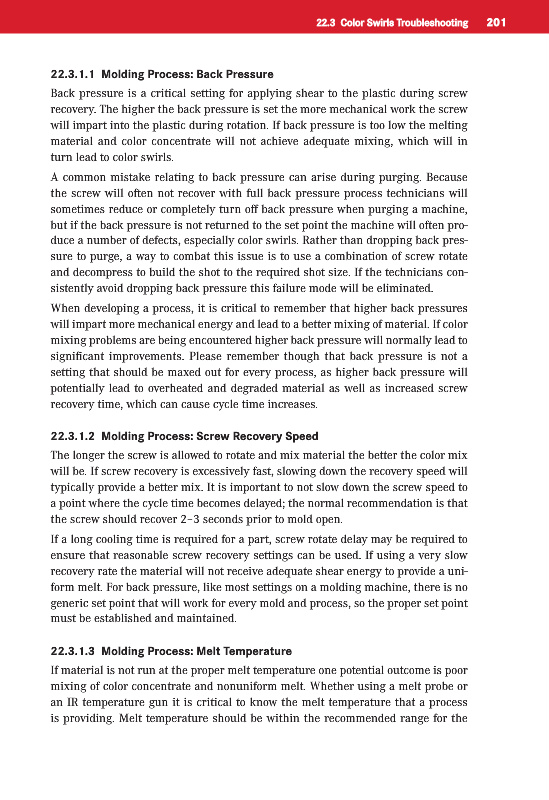 22.3 Color Swirls Troubleshooting 201

22.3.1.1 Molding Process: Back Pressure

Back pressure is a critical setting for applying shear to the plastic during screw recovery. The higher the back pressure is set the more mechanical work the screw will impart into the plastic during rotation. If back pressure is too low the melting material and color concentrate will not achieve adequate mixing, which will in turn lead to color swirls.

A common mistake relating to back pressure can arise during purging. Because the screw will often not recover with full back pressure process technicians will sometimes reduce or completely turn off back pressure when purging a machine, but if the back pressure is not returned to the set point the machine will often produce a number of defects, especially color swirls. Rather than dropping back pressure to purge, a way to combat this issue is to use a combination of screw rotate and decompress to build the shot to the required shot size. If the technicians consistently avoid dropping back pressure this failure mode will be eliminated.

When developing a process, it is critical to remember that higher back pressures will impart more mechanical energy and lead to a better mixing of material. If color mixing problems are being encountered higher back pressure will normally lead to significant improvements. Please remember though that back pressure is not a setting that should be maxed out for every process, as higher back pressure will potentially lead to overheated and degraded material as well as increased screw recovery time, which can cause cycle time increases.

22.3.1.2 Molding Process: Screw Recovery Speed

The longer the screw is allowed to rotate and mix material the better the color mix will be. If screw recovery is excessively fast, slowing down the recovery speed will typically provide a better mix. It is important to not slow down the screw speed to a point where the cycle time becomes delayed; the normal recommendation is that the screw should recover 2–3 seconds prior to mold open.

If a long cooling time is required for a part, screw rotate delay may be required to ensure that reasonable screw recovery settings can be used. If using a very slow recovery rate the material will not receive adequate shear energy to provide a uniform melt. For back pressure, like most settings on a molding machine, there is no generic set point that will work for every mold and process, so the proper set point must be established and maintained.

22.3.1.3 Molding Process: Melt Temperature

If material is not run at the proper melt temperature one potential outcome is poor mixing of color concentrate and nonuniform melt. Whether using a melt probe or an IR temperature gun it is critical to know the melt temperature that a process is providing. Melt temperature should be within the recommended range for the